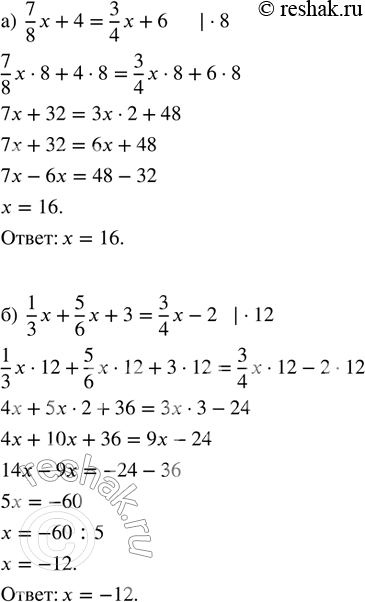 © reshak.ru

а) $\frac{7}{8}x + 4 = \frac{3}{4}x + 6 \quad | \cdot 8$

$\frac{7}{8}x \cdot 8 + 4 \cdot 8 = \frac{3}{4}x \cdot 8 + 6 \cdot 8$

$7x + 32 = 3x \cdot 2 + 48$

$7x + 32 = 6x + 48$

$7x - 6x = 48 - 32$

$x = 16.$

Ответ: $x = 16.$

б) $\frac{1}{3}x + \frac{5}{6}x + 3 = \frac{3}{4}x - 2 \quad | \cdot 12$

$\frac{1}{3}x \cdot 12 + \frac{5}{6}x \cdot 12 + 3 \cdot 12 = \frac{3}{4}x \cdot 12 - 2 \cdot 12$

$4x + 5x \cdot 2 + 36 = 3x \cdot 3 - 24$

$4x + 10x + 36 = 9x - 24$

$14x - 9x = -24 - 36$

$5x = -60$

$x = -60 : 5$

$x = -12.$

Ответ: $x = -12.$

© reshak.ru